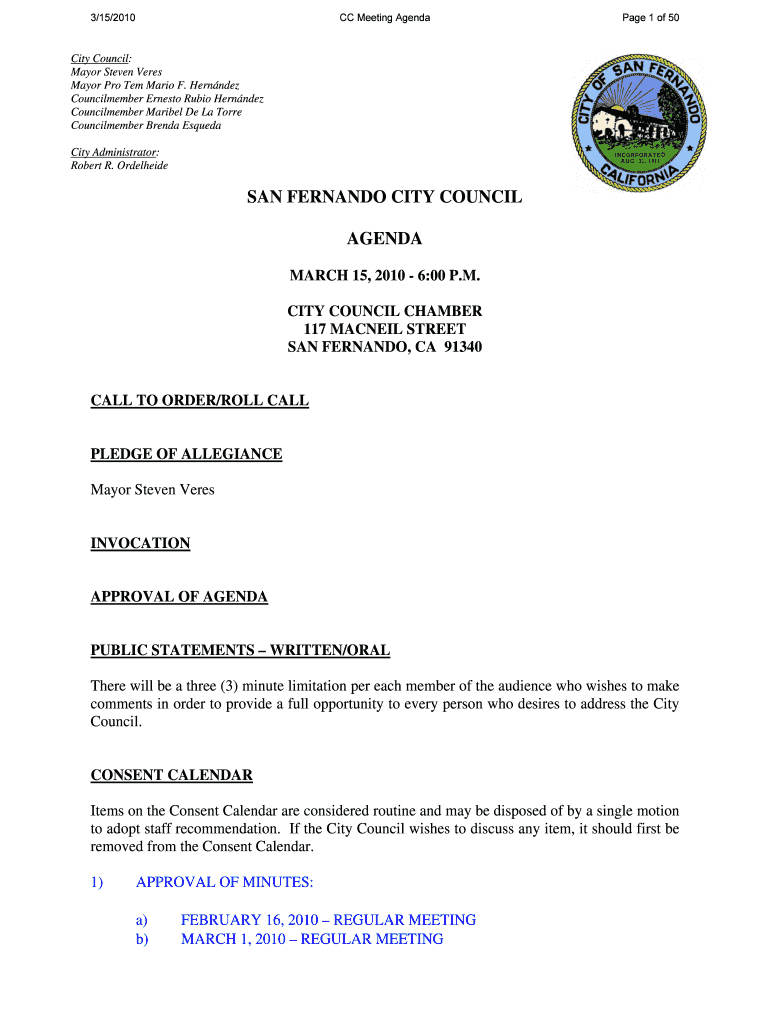 3/15/2010 CC Meeting Agenda Page 1 of 50

City Council:
Mayor Steven Veres
Mayor Pro Tem Mario F. Hernández
Councilmember Ernesto Rubio Hernández
Councilmember Maribel De La Torre
Councilmember Brenda Esqueda

City Administrator:
Robert R. Ordelheide

CITY OF SAN FERNANDO
INCORPORATED AUG. 31, 1911
CALIFORNIA

SAN FERNANDO CITY COUNCIL

AGENDA

MARCH 15, 2010 - 6:00 P.M.

CITY COUNCIL CHAMBER
117 MACNEIL STREET
SAN FERNANDO, CA 91340

CALL TO ORDER/ROLL CALL

PLEDGE OF ALLEGIANCE

Mayor Steven Veres

INVOCATION

APPROVAL OF AGENDA

PUBLIC STATEMENTS – WRITTEN/ORAL

There will be a three (3) minute limitation per each member of the audience who wishes to make comments in order to provide a full opportunity to every person who desires to address the City Council.

CONSENT CALENDAR

Items on the Consent Calendar are considered routine and may be disposed of by a single motion to adopt staff recommendation. If the City Council wishes to discuss any item, it should first be removed from the Consent Calendar.

1) APPROVAL OF MINUTES:

a) FEBRUARY 16, 2010 – REGULAR MEETING
b) MARCH 1, 2010 – REGULAR MEETING